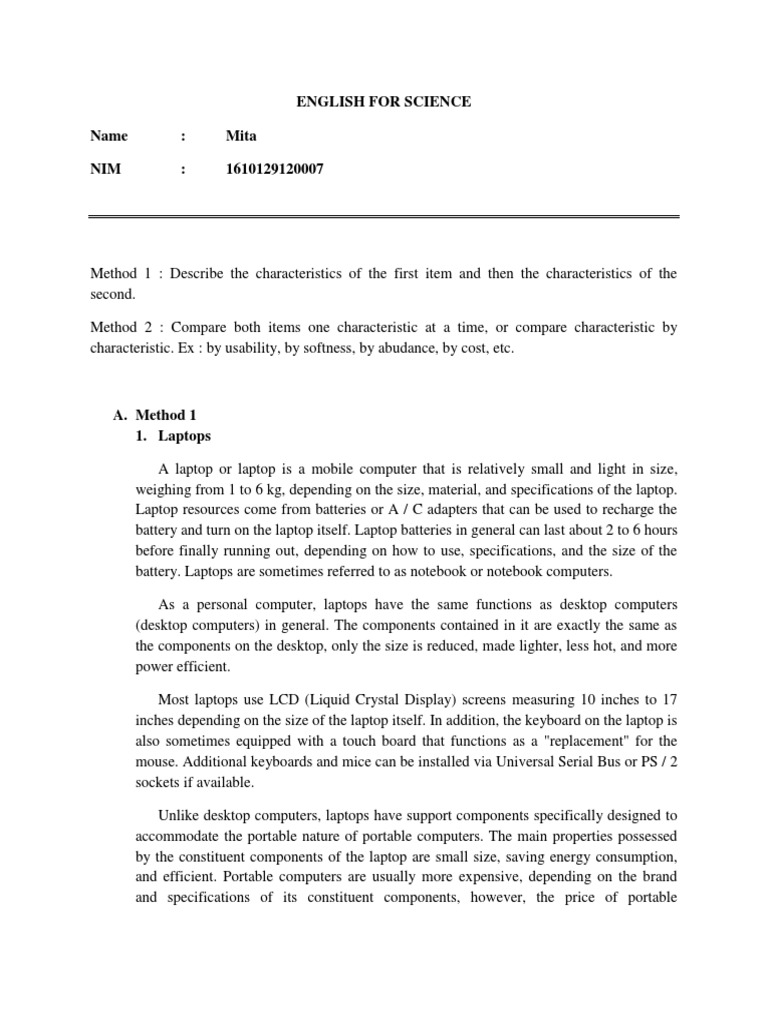 ENGLISH FOR SCIENCE

Name : Mita

NIM : 1610129120007

Method 1 : Describe the characteristics of the first item and then the characteristics of the second.

Method 2 : Compare both items one characteristic at a time, or compare characteristic by characteristic. Ex : by usability, by softness, by abudance, by cost, etc.

A. Method 1
1. Laptops

A laptop or laptop is a mobile computer that is relatively small and light in size, weighing from 1 to 6 kg, depending on the size, material, and specifications of the laptop. Laptop resources come from batteries or A / C adapters that can be used to recharge the battery and turn on the laptop itself. Laptop batteries in general can last about 2 to 6 hours before finally running out, depending on how to use, specifications, and the size of the battery. Laptops are sometimes referred to as notebook or notebook computers.

As a personal computer, laptops have the same functions as desktop computers (desktop computers) in general. The components contained in it are exactly the same as the components on the desktop, only the size is reduced, made lighter, less hot, and more power efficient.

Most laptops use LCD (Liquid Crystal Display) screens measuring 10 inches to 17 inches depending on the size of the laptop itself. In addition, the keyboard on the laptop is also sometimes equipped with a touch board that functions as a "replacement" for the mouse. Additional keyboards and mice can be installed via Universal Serial Bus or PS / 2 sockets if available.

Unlike desktop computers, laptops have support components specifically designed to accommodate the portable nature of portable computers. The main properties possessed by the constituent components of the laptop are small size, saving energy consumption, and efficient. Portable computers are usually more expensive, depending on the brand and specifications of its constituent components, however, the price of portable